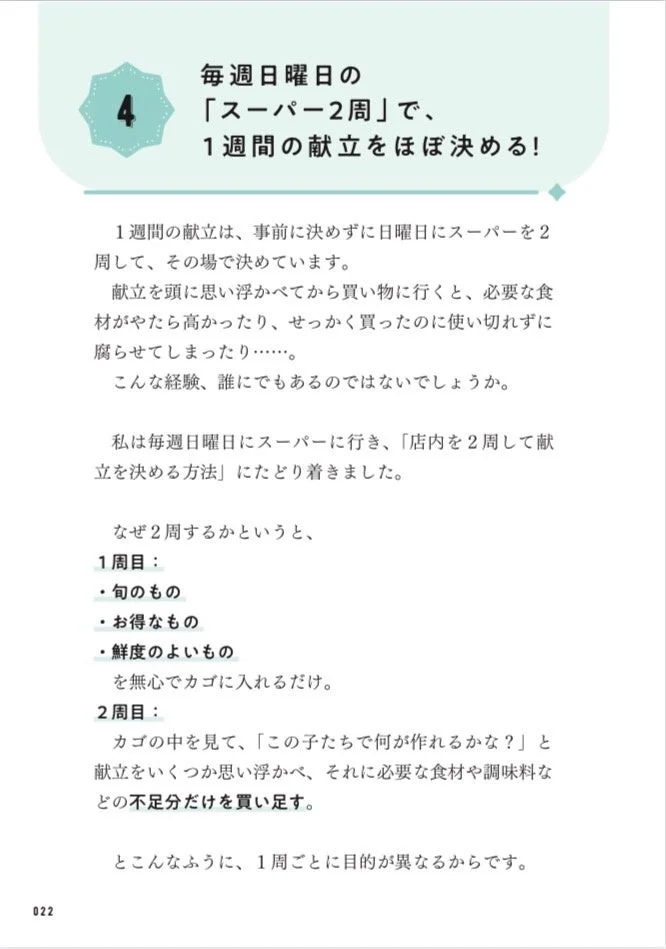 4

毎週日曜日の「スーパー2周」で、1週間の献立をほぼ決める!

1週間の献立は、事前に決めずに日曜日にスーパーを2周して、その場で決めています。

献立を頭に思い浮かべてから買い物に行くと、必要な食材がやたら高かったり、せっかく買ったのに使い切れずに腐らせてしまったり……。

こんな経験、誰にでもあるのではないでしょうか。

私は毎週日曜日にスーパーに行き、「店内を2周して献立を決める方法」にたどり着きました。

なぜ2周するかというと、

1周目:
・旬のもの
・お得なもの
・鮮度のよいもの
を無心でカゴに入れるだけ。

2周目:
カゴの中を見て、「この子たちで何が作れるかな?」と献立をいくつか思い浮かべ、それに必要な食材や調味料などの不足分だけを買い足す。

とこんなふうに、1周ごとに目的が異なるからです。

022